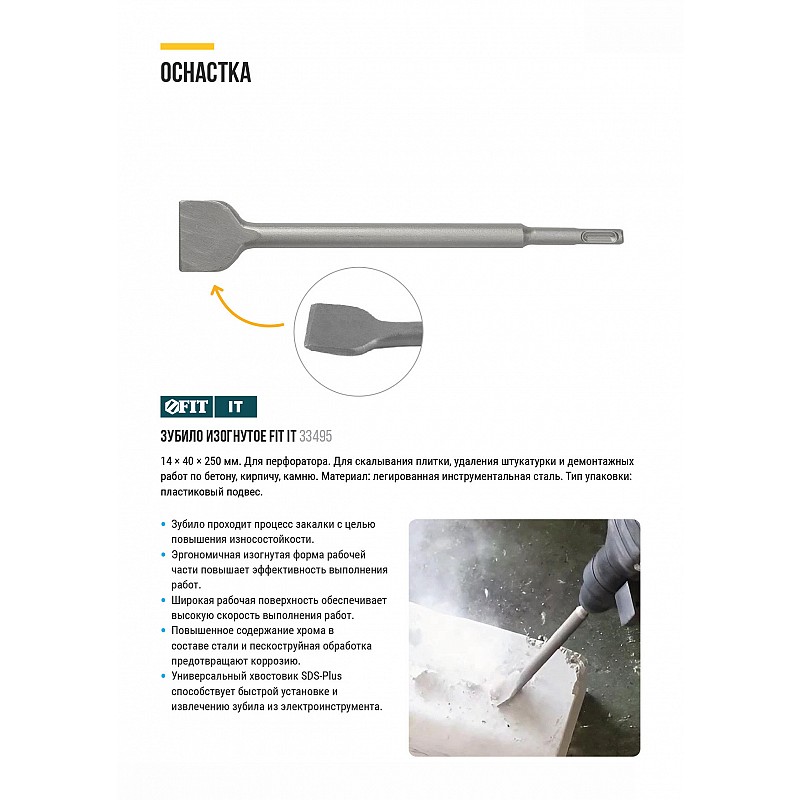 ОСНАСТКА

FIT IT

ЗУБИЛО ИЗОГНУТОЕ FIT IT 33495

14 × 40 × 250 мм. Для перфоратора. Для скалывания плитки, удаления штукатурки и демонтажных работ по бетону, кирпичу, камню. Материал: легированная инструментальная сталь. Тип упаковки: пластиковый подвес.

• Зубило проходит процесс закалки с целью повышения износостойкости.
• Эргономичная изогнутая форма рабочей части повышает эффективность выполнения работ.
• Широкая рабочая поверхность обеспечивает высокую скорость выполнения работ.
• Повышенное содержание хрома в составе стали и пескоструйная обработка предотвращают коррозию.
• Универсальный хвостовик SDS-Plus способствует быстрой установке и извлечению зубила из электроинструмента.